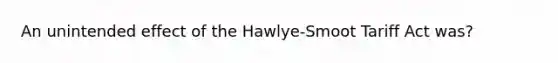 An unintended effect of the Hawlye-Smoot Tariff Act was?